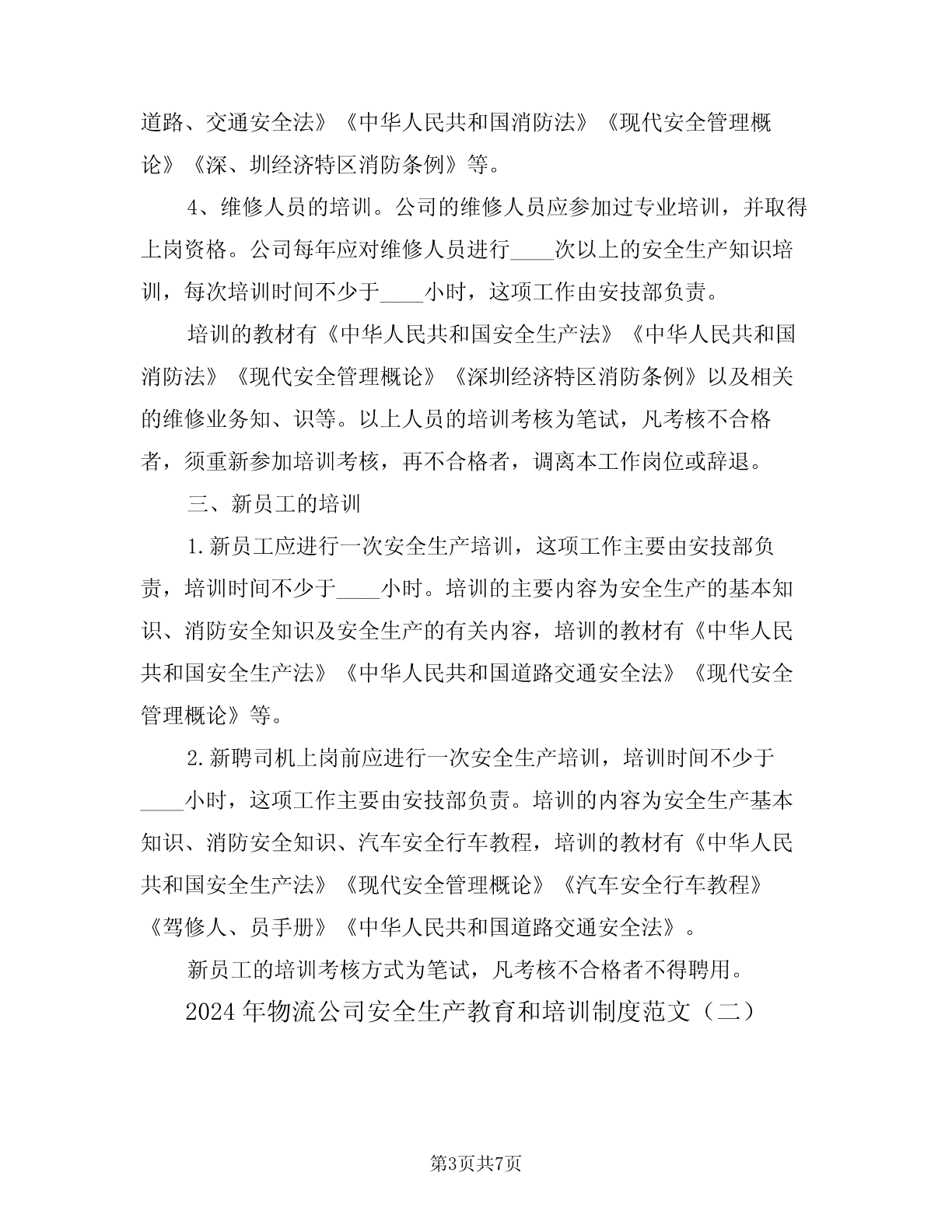 道路、交通安全法》《中华人民共和国消防法》《现代安全管理概论》《深、圳经济特区消防条例》等。

4、维修人员的培训。公司的维修人员应参加过专业培训，并取得上岗资格。公司每年应对维修人员进行____次以上的安全生产知识培训，每次培训时间不少于____小时，这项工作由安技部负责。

培训的教材有《中华人民共和国安全生产法》《中华人民共和国消防法》《现代安全管理概论》《深圳经济特区消防条例》以及相关的维修业务知、识等。以上人员的培训考核为笔试，凡考核不合格者，须重新参加培训考核，再不合格者，调离本工作岗位或辞退。

三、新员工的培训

1.新员工应进行一次安全生产培训，这项工作主要由安技部负责，培训时间不少于____小时。培训的主要内容为安全生产的基本知识、消防安全知识及安全生产的有关内容，培训的教材有《中华人民共和国安全生产法》《中华人民共和国道路交通安全法》《现代安全管理概论》等。

2.新聘司机上岗前应进行一次安全生产培训，培训时间不少于____小时，这项工作主要由安技部负责。培训的内容为安全生产基本知识、消防安全知识、汽车安全行车教程，培训的教材有《中华人民共和国安全生产法》《现代安全管理概论》《汽车安全行车教程》《驾修人、员手册》《中华人民共和国道路交通安全法》。

新员工的培训考核方式为笔试，凡考核不合格者不得聘用。

2024年物流公司安全生产教育和培训制度范文（二）

第3页共7页